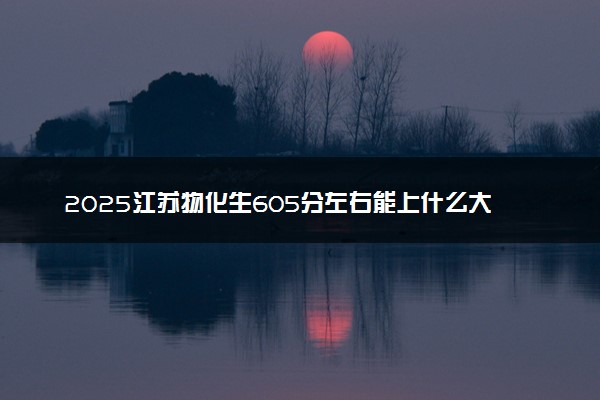 2025江苏物化生605分左右能上什么大